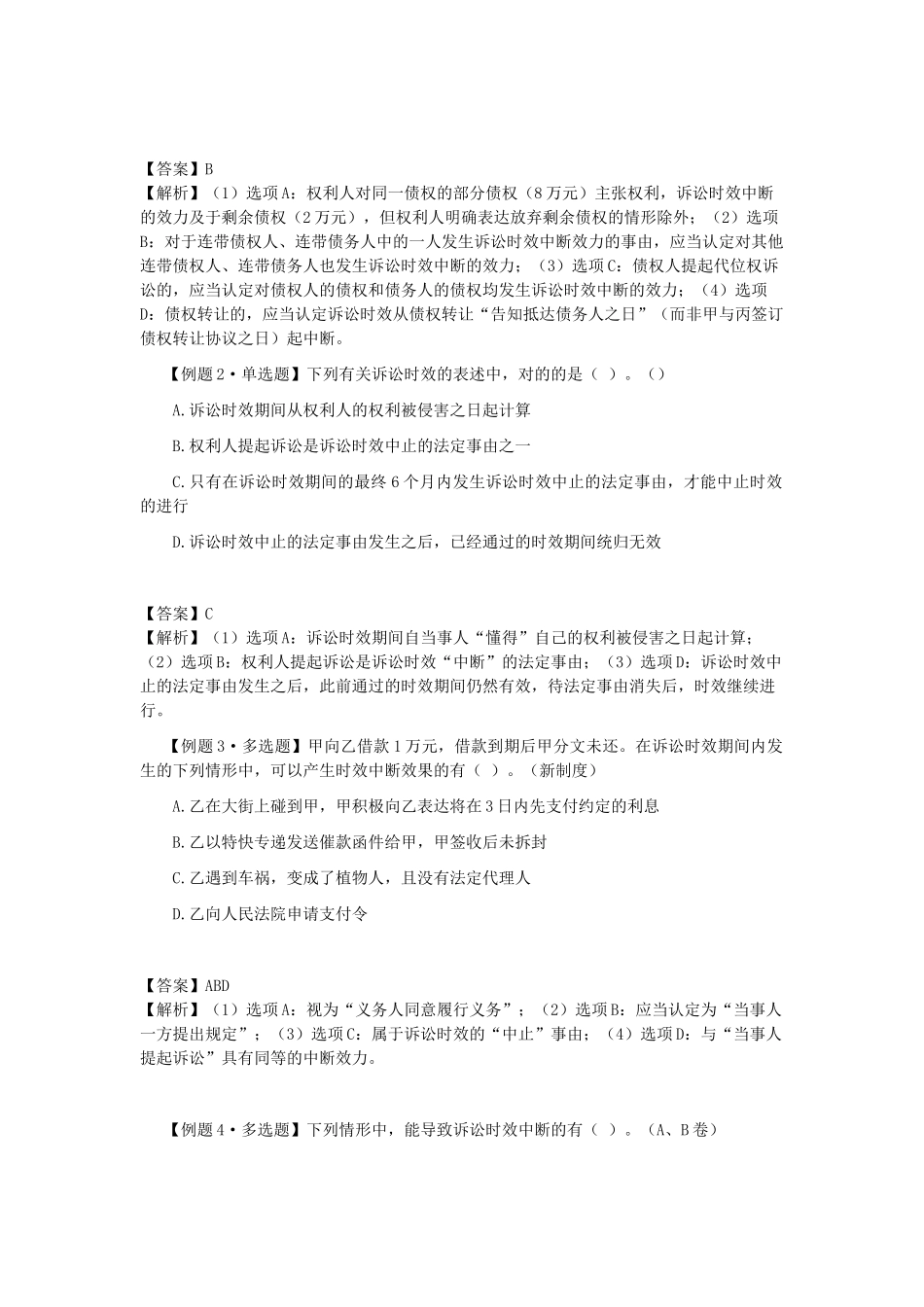 【答案】B
【解析】（1）选项A：权利人对同一债权的部分债权（8万元）主张权利，诉讼时效中断的效力及于剩余债权（2万元），但权利人明确表达放弃剩余债权的情形除外；（2）选项B：对于连带债权人、连带债务人中的一人发生诉讼时效中断效力的事由，应当认定对其他连带债权人、连带债务人也发生诉讼时效中断的效力；（3）选项C：债权人提起代位权诉讼的，应当认定对债权人的债权和债务人的债权均发生诉讼时效中断的效力；（4）选项D：债权转让的，应当认定诉讼时效从债权转让“告知抵达债务人之日”（而非甲与丙签订债权转让协议之日）起中断。

【例题2·单选题】下列有关诉讼时效的表述中，对的的是（ ）。（）

A.诉讼时效期间从权利人的权利被侵害之日起计算

B.权利人提起诉讼是诉讼时效中止的法定事由之一

C.只有在诉讼时效期间的最终6个月内发生诉讼时效中止的法定事由，才能中止时效的进行

D.诉讼时效中止的法定事由发生之后，已经通过的时效期间统归无效

【答案】C
【解析】（1）选项A：诉讼时效期间自当事人“懂得”自己的权利被侵害之日起计算；（2）选项B：权利人提起诉讼是诉讼时效“中断”的法定事由；（3）选项D：诉讼时效中止的法定事由发生之后，此前通过的时效期间仍然有效，待法定事由消失后，时效继续进行。

【例题3·多选题】甲向乙借款1万元，借款到期后甲分文未还。在诉讼时效期间内发生的下列情形中，可以产生时效中断效果的有（ ）。（新制度）

A.乙在大街上碰到甲，甲积极向乙表达将在3日内先支付约定的利息

B.乙以特快专递发送催款函件给甲，甲签收后未拆封

C.乙遇到车祸，变成了植物人，且没有法定代理人

D.乙向人民法院申请支付令

【答案】ABD
【解析】（1）选项A：视为“义务人同意履行义务”；（2）选项B：应当认定为“当事人一方提出规定”；（3）选项C：属于诉讼时效的“中止”事由；（4）选项D：与“当事人提起诉讼”具有同等的中断效力。

【例题4·多选题】下列情形中，能导致诉讼时效中断的有（ ）。（A、B卷）